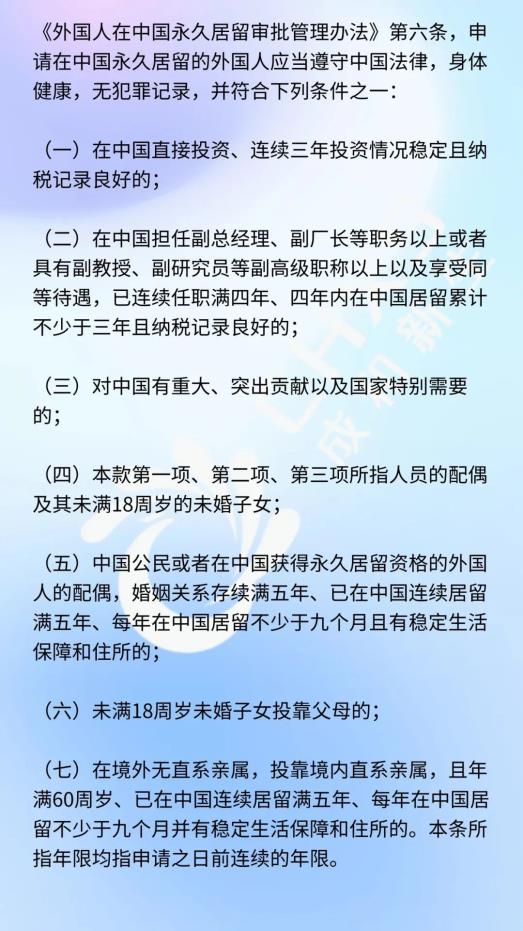 《外国人在中国永久居留审批管理办法》第六条，申请在中国永久居留的外国人应当遵守中国法律，身体健康，无犯罪记录，并符合下列条件之一：

（一）在中国直接投资、连续三年投资情况稳定且纳税记录良好的；

（二）在中国担任副总经理、副厂长等职务以上或者具有副教授、副研究员等副高级职称以上以及享受同等待遇，已连续任职满四年、四年内在中国居留累计不少于三年且纳税记录良好的；

（三）对中国有重大、突出贡献以及国家特别需要的；

（四）本款第一项、第二项、第三项所指人员的配偶及其未满18周岁的未婚子女；

（五）中国公民或者在中国获得永久居留资格的外国人的配偶，婚姻关系存续满五年、已在中国连续居留满五年、每年在中国居留不少于九个月且有稳定生活保障和住所的；

（六）未满18周岁未婚子女投靠父母的；

（七）在境外无直系亲属，投靠境内直系亲属，且年满60周岁、已在中国连续居留满五年、每年在中国居留不少于九个月并有稳定生活保障和住所的。本条所指年限均指申请之日前连续的年限。